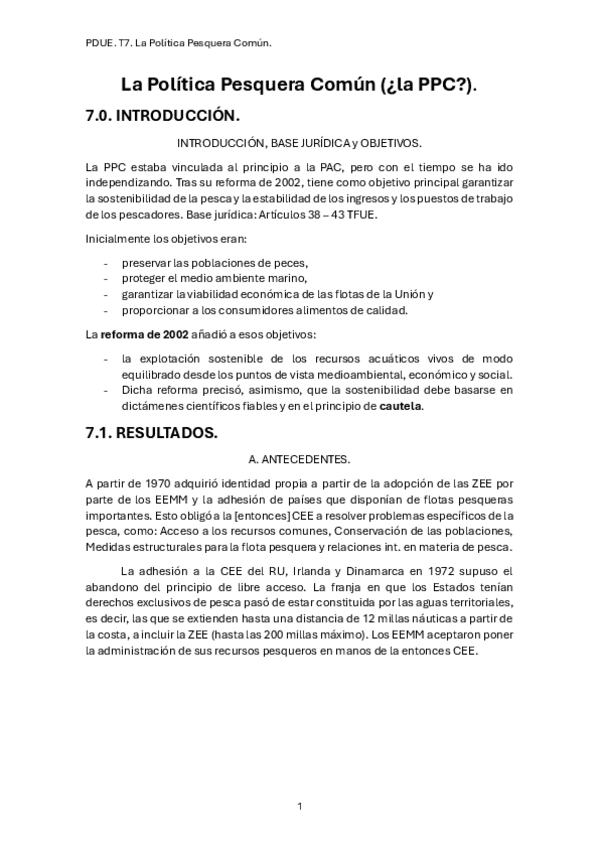 PDUE. T7. La Política Pesquera Común.

La Política Pesquera Común (¿la PPC?).

7.0. INTRODUCCIÓN.

INTRODUCCIÓN, BASE JURÍDICA y OBJETIVOS.

La PPC estaba vinculada al principio a la PAC, pero con el tiempo se ha ido independizando. Tras su reforma de 2002, tiene como objetivo principal garantizar la sostenibilidad de la pesca y la estabilidad de los ingresos y los puestos de trabajo de los pescadores. Base jurídica: Artículos 38 – 43 TFUE.

Inicialmente los objetivos eran:

- preservar las poblaciones de peces,
- proteger el medio ambiente marino,
- garantizar la viabilidad económica de las flotas de la Unión y
- proporcionar a los consumidores alimentos de calidad.

La reforma de 2002 añadió a esos objetivos:

- la explotación sostenible de los recursos acuáticos vivos de modo equilibrado desde los puntos de vista medioambiental, económico y social.
- Dicha reforma precisó, asimismo, que la sostenibilidad debe basarse en dictámenes científicos fiables y en el principio de cautela.

7.1. RESULTADOS.

A. ANTECEDENTES.

A partir de 1970 adquirió identidad propia a partir de la adopción de las ZEE por parte de los EEMM y la adhesión de países que disponían de flotas pesqueras importantes. Esto obligó a la [entonces] CEE a resolver problemas específicos de la pesca, como: Acceso a los recursos comunes, Conservación de las poblaciones, Medidas estructurales para la flota pesquera y relaciones int. en materia de pesca.

La adhesión a la CEE del RU, Irlanda y Dinamarca en 1972 supuso el abandono del principio de libre acceso. La franja en que los Estados tenían derechos exclusivos de pesca pasó de estar constituida por las aguas territoriales, es decir, las que se extienden hasta una distancia de 12 millas náuticas a partir de la costa, a incluir la ZEE (hasta las 200 millas máximo). Los EEMM aceptaron poner la administración de sus recursos pesqueros en manos de la entonces CEE.

1